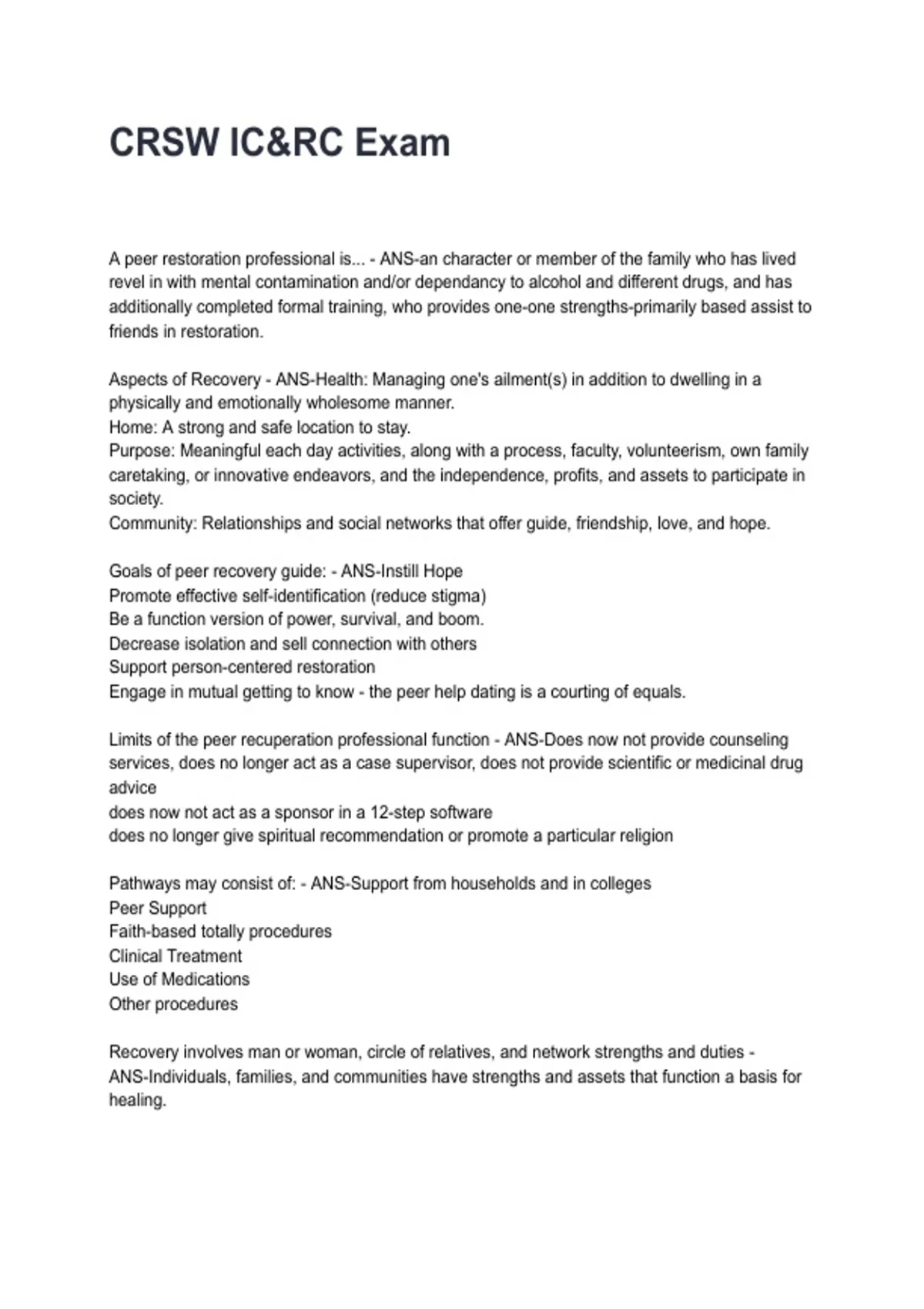 CRSW IC&RC Exam

A peer restoration professional is... - ANS-an character or member of the family who has lived revel in with mental contamination and/or dependancy to alcohol and different drugs, and has additionally completed formal training, who provides one-one strengths-primarily based assist to friends in restoration.

Aspects of Recovery - ANS-Health: Managing one's ailment(s) in addition to dwelling in a physically and emotionally wholesome manner.
Home: A strong and safe location to stay.
Purpose: Meaningful each day activities, along with a process, faculty, volunteerism, own family caretaking, or innovative endeavors, and the independence, profits, and assets to participate in society.
Community: Relationships and social networks that offer guide, friendship, love, and hope.

Goals of peer recovery guide: - ANS-Instill Hope
Promote effective self-identification (reduce stigma)
Be a function version of power, survival, and boom.
Decrease isolation and sell connection with others
Support person-centered restoration
Engage in mutual getting to know - the peer help dating is a courting of equals.

Limits of the peer recuperation professional function - ANS-Does now not provide counseling services, does no longer act as a case supervisor, does not provide scientific or medicinal drug advice
does now not act as a sponsor in a 12-step software
does no longer give spiritual recommendation or promote a particular religion

Pathways may consist of: - ANS-Support from households and in colleges
Peer Support
Faith-based totally procedures
Clinical Treatment
Use of Medications
Other procedures

Recovery involves man or woman, circle of relatives, and network strengths and duties - ANS-Individuals, families, and communities have strengths and assets that function a basis for healing.